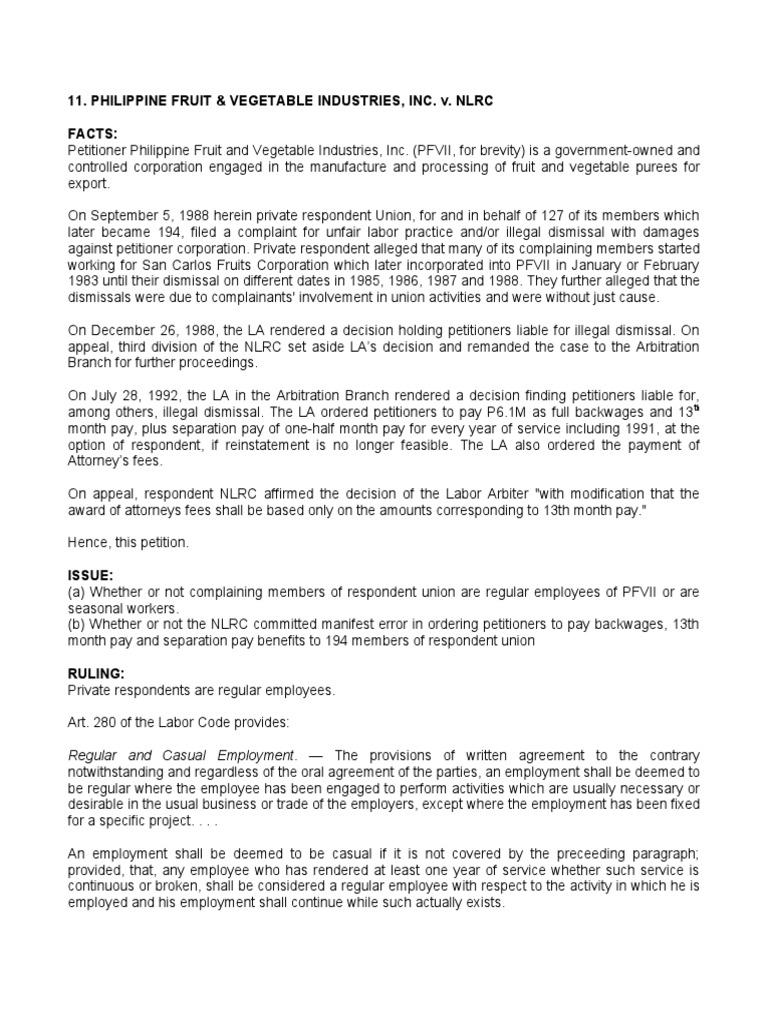 11. PHILIPPINE FRUIT & VEGETABLE INDUSTRIES, INC. v. NLRC

FACTS:
Petitioner Philippine Fruit and Vegetable Industries, Inc. (PFVII, for brevity) is a government-owned and controlled corporation engaged in the manufacture and processing of fruit and vegetable purees for export.

On September 5, 1988 herein private respondent Union, for and in behalf of 127 of its members which later became 194, filed a complaint for unfair labor practice and/or illegal dismissal with damages against petitioner corporation. Private respondent alleged that many of its complaining members started working for San Carlos Fruits Corporation which later incorporated into PFVII in January or February 1983 until their dismissal on different dates in 1985, 1986, 1987 and 1988. They further alleged that the dismissals were due to complainants' involvement in union activities and were without just cause.

On December 26, 1988, the LA rendered a decision holding petitioners liable for illegal dismissal. On appeal, third division of the NLRC set aside LA's decision and remanded the case to the Arbitration Branch for further proceedings.

On July 28, 1992, the LA in the Arbitration Branch rendered a decision finding petitioners liable for, among others, illegal dismissal. The LA ordered petitioners to pay P6.1M as full backwages and 13$^{th}$ month pay, plus separation pay of one-half month pay for every year of service including 1991, at the option of respondent, if reinstatement is no longer feasible. The LA also ordered the payment of Attorney's fees.

On appeal, respondent NLRC affirmed the decision of the Labor Arbiter "with modification that the award of attorneys fees shall be based only on the amounts corresponding to 13th month pay."

Hence, this petition.

ISSUE:
(a) Whether or not complaining members of respondent union are regular employees of PFVII or are seasonal workers.
(b) Whether or not the NLRC committed manifest error in ordering petitioners to pay backwages, 13th month pay and separation pay benefits to 194 members of respondent union

RULING:
Private respondents are regular employees.

Art. 280 of the Labor Code provides:

Regular and Casual Employment. — The provisions of written agreement to the contrary notwithstanding and regardless of the oral agreement of the parties, an employment shall be deemed to be regular where the employee has been engaged to perform activities which are usually necessary or desirable in the usual business or trade of the employers, except where the employment has been fixed for a specific project. . . .

An employment shall be deemed to be casual if it is not covered by the preceeding paragraph; provided, that, any employee who has rendered at least one year of service whether such service is continuous or broken, shall be considered a regular employee with respect to the activity in which he is employed and his employment shall continue while such actually exists.